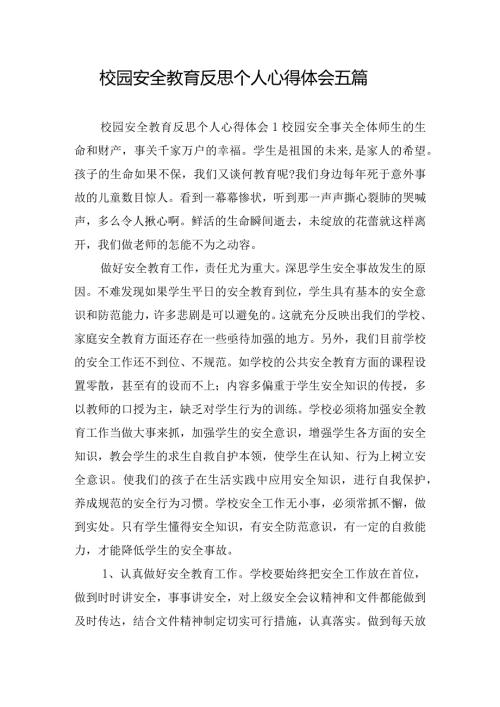 校园安全教育反思个人心得体会五篇

校园安全教育反思个人心得体会 1 校园安全事关全体师生的生命和财产，事关千家万户的幸福。学生是祖国的未来,是家人的希望。孩子的生命如果不保，我们又谈何教育呢?我们身边每年死于意外事故的儿童数目惊人。看到一幕幕惨状，听到那一声声撕心裂肺的哭喊声，多么令人揪心啊。鲜活的生命瞬间逝去，未绽放的花蕾就这样离开，我们做老师的怎能不为之动容。

做好安全教育工作，责任尤为重大。深思学生安全事故发生的原因。不难发现如果学生平日的安全教育到位，学生具有基本的安全意识和防范能力，许多悲剧是可以避免的。这就充分反映出我们的学校、家庭安全教育方面还存在一些亟待加强的地方。另外，我们目前学校的安全工作还不到位、不规范。如学校的公共安全教育方面的课程设置零散，甚至有的设而不上；内容多偏重于学生安全知识的传授，多以教师的口授为主，缺乏对学生行为的训练。学校必须将加强安全教育工作当做大事来抓，加强学生的安全意识，增强学生各方面的安全知识，教会学生的求生自救自护本领，使学生在认知、行为上树立安全意识。使我们的孩子在生活实践中应用安全知识，进行自我保护，养成规范的安全行为习惯。学校安全工作无小事，必须常抓不懈，做到实处。只有学生懂得安全知识，有安全防范意识，有一定的自救能力，才能降低学生的安全事故。

1、认真做好安全教育工作。学校要始终把安全工作放在首位，做到时时讲安全，事事讲安全，对上级安全会议精神和文件都能做到及时传达，结合文件精神制定切实可行措施，认真落实。做到每天放